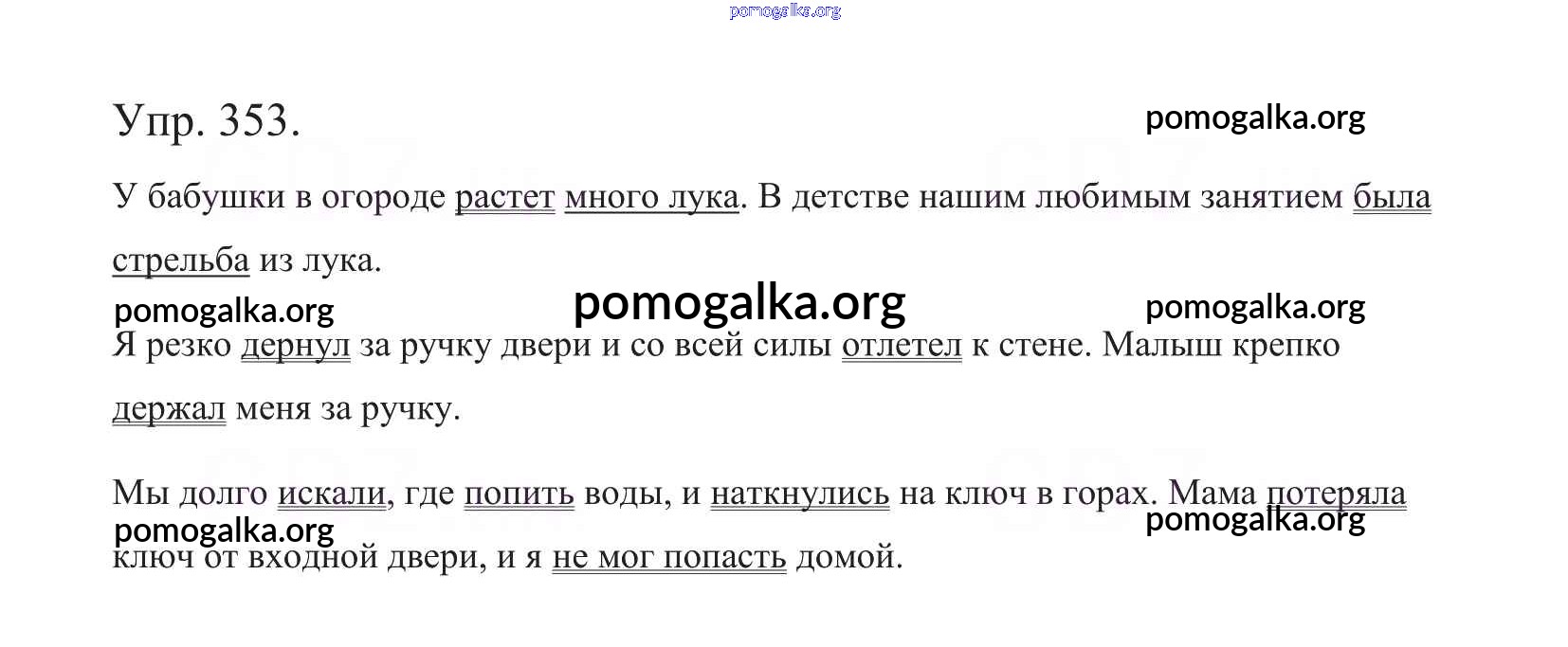 pomogalka.org

Упр. 353.

pomogalka.org

У бабушки в огороде растет много лука. В детстве нашим любимым занятием была стрельба из лука.

pomogalka.org pomogalka.org pomogalka.org

Я резко дернул за ручку двери и со всей силы отлетел к стене. Малыш крепко держал меня за ручку.

Мы долго искали, где попить воды, и наткнулись на ключ в горах. Мама потеряла ключ от входной двери, и я не мог попасть домой.

pomogalka.org pomogalka.org